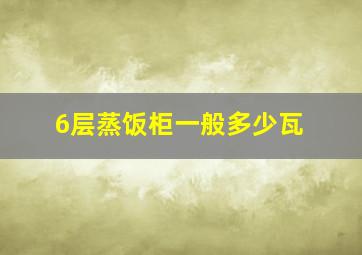 6层蒸饭柜一般多少瓦